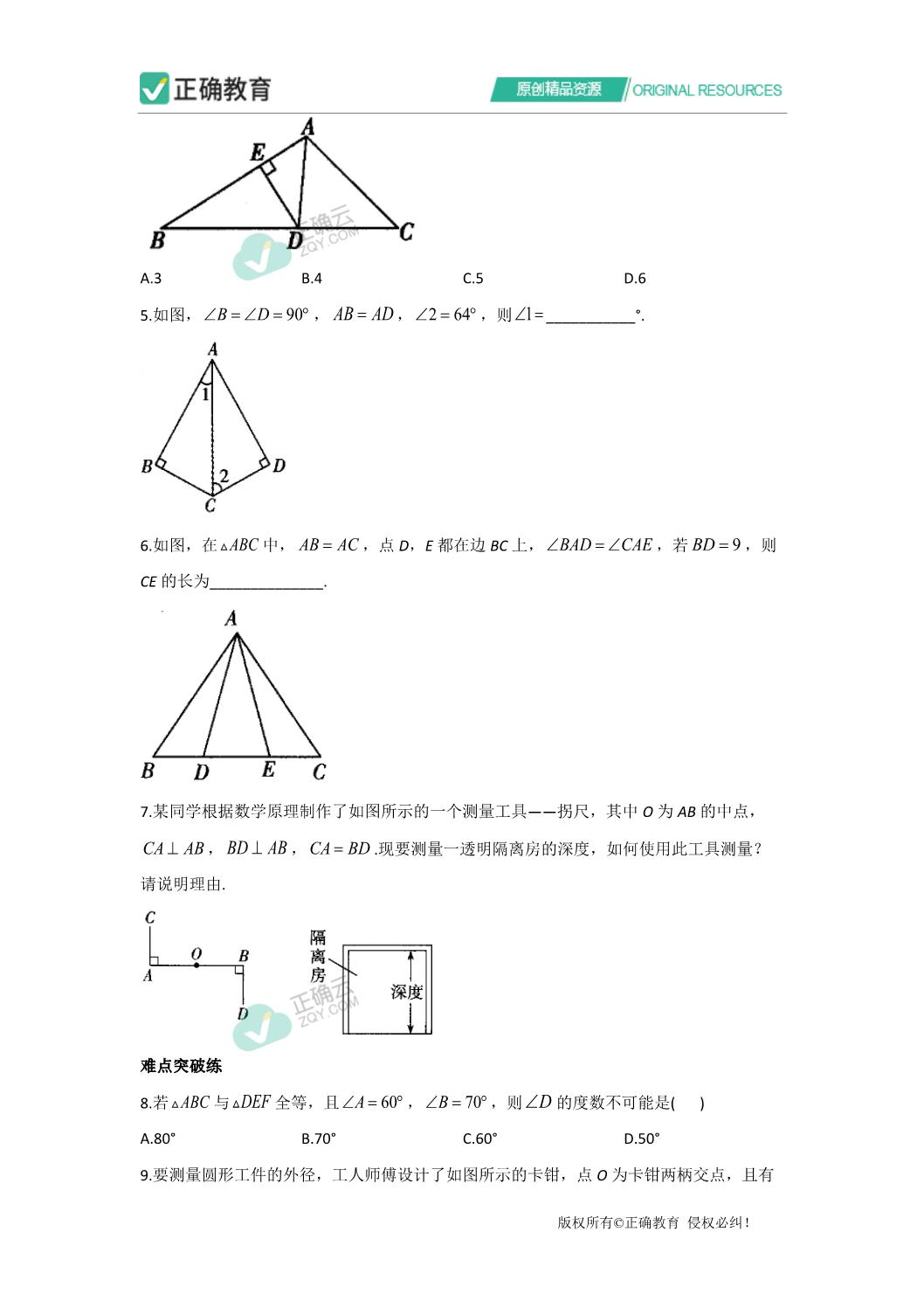 正确教育

原创精品资源 ORIGINAL RESOURCES

A E B D C

正确云 ZQY.COM

A.3 B.4 C.5 D.6

5.如图，$\angle B=\angle D=90°$，$AB=AD$，$\angle 2=64°$，则$\angle 1=$___________°.

A 1 B D 2 C

6.如图，在$\triangle ABC$中，$AB=AC$，点 D，E 都在边 BC 上，$\angle BAD=\angle CAE$，若$BD=9$，则 CE 的长为______________.

A B D E C

7.某同学根据数学原理制作了如图所示的一个测量工具——拐尺，其中 O 为 AB 的中点，$CA\perp AB$，$BD\perp AB$，$CA=BD$.现要测量一透明隔离房的深度，如何使用此工具测量？请说明理由.

C A O B D 隔离房 深度

正确云 ZQY.COM

难点突破练

8.若$\triangle ABC$与$\triangle DEF$全等，且$\angle A=60°$，$\angle B=70°$，则$\angle D$的度数不可能是(　　)

A.80° B.70° C.60° D.50°

9.要测量圆形工件的外径，工人师傅设计了如图所示的卡钳，点 O 为卡钳两柄交点，且有

版权所有©正确教育 侵权必纠！